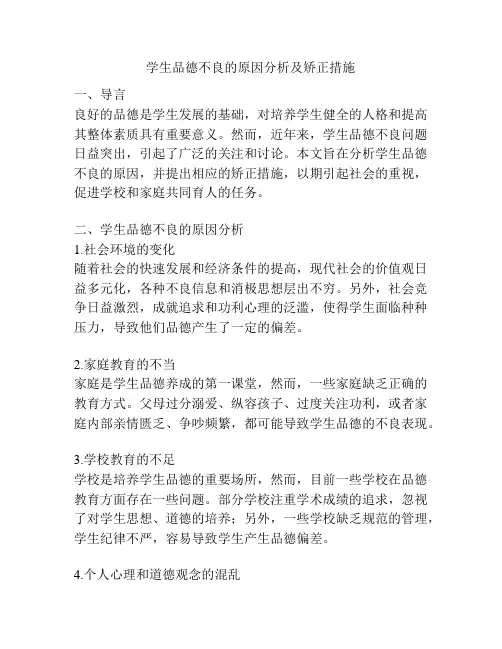 学生品德不良的原因分析及矫正措施

一、导言
良好的品德是学生发展的基础，对培养学生健全的人格和提高其整体素质具有重要意义。然而，近年来，学生品德不良问题日益突出，引起了广泛的关注和讨论。本文旨在分析学生品德不良的原因，并提出相应的矫正措施，以期引起社会的重视，促进学校和家庭共同育人的任务。

二、学生品德不良的原因分析
1.社会环境的变化
随着社会的快速发展和经济条件的提高，现代社会的价值观日益多元化，各种不良信息和消极思想层出不穷。另外，社会竞争日益激烈，成就追求和功利心理的泛滥，使得学生面临种种压力，导致他们品德产生了一定的偏差。

2.家庭教育的不当
家庭是学生品德养成的第一课堂，然而，一些家庭缺乏正确的教育方式。父母过分溺爱、纵容孩子、过度关注功利，或者家庭内部亲情匮乏、争吵频繁，都可能导致学生品德的不良表现。

3.学校教育的不足
学校是培养学生品德的重要场所，然而，目前一些学校在品德教育方面存在一些问题。部分学校注重学术成绩的追求，忽视了对学生思想、道德的培养；另外，一些学校缺乏规范的管理，学生纪律不严，容易导致学生产生品德偏差。

4.个人心理和道德观念的混乱